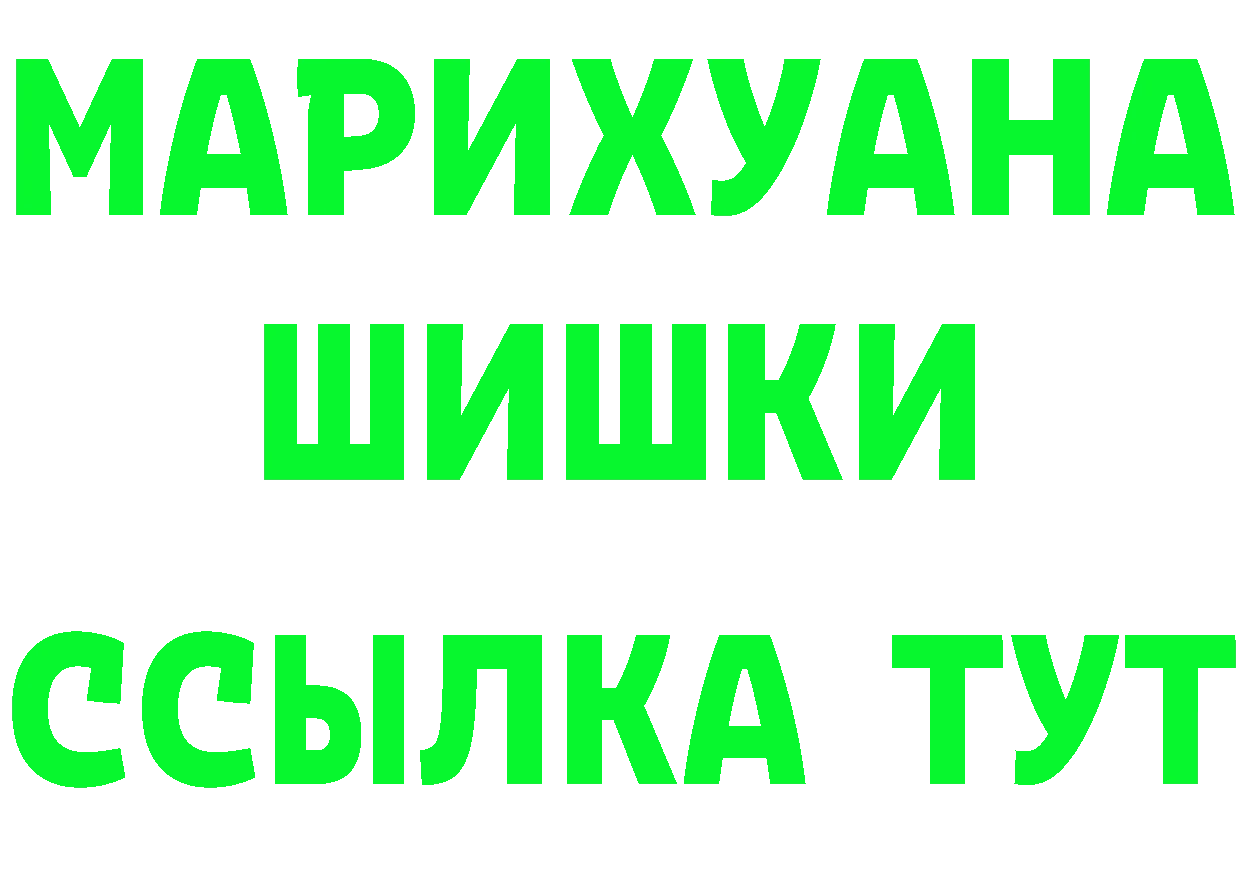 МАРИХУАНА
ШИШКИ
ССЫЛКА ТУТ